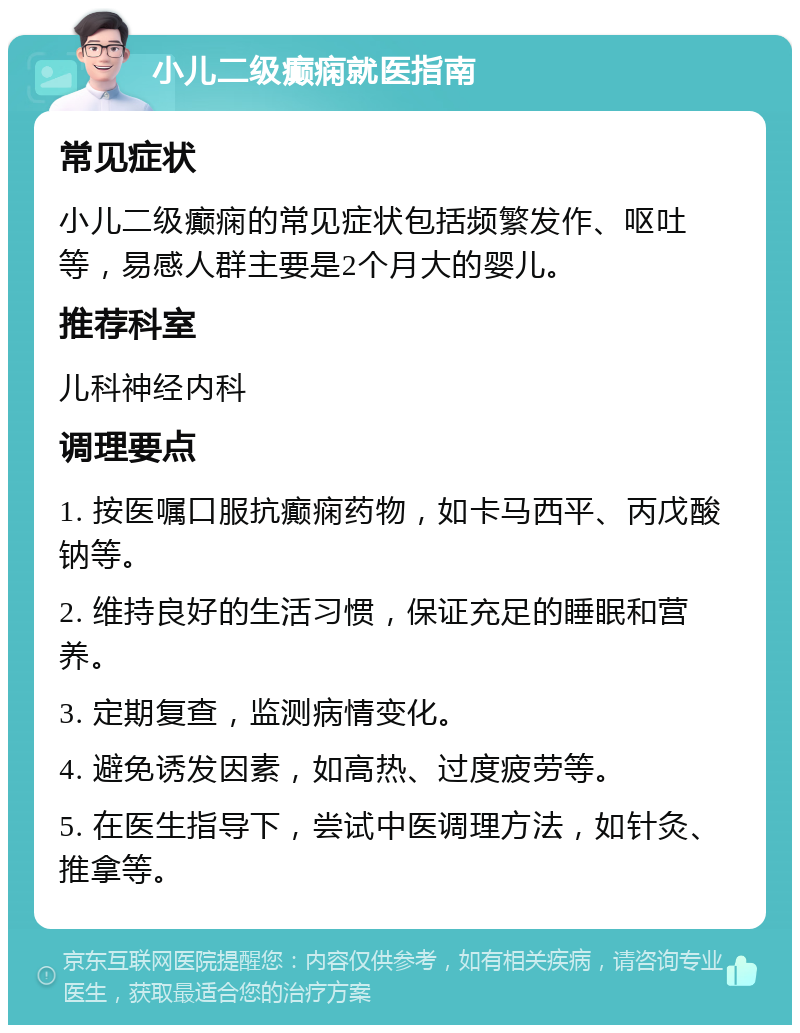 小儿二级癫痫就医指南

常见症状

小儿二级癫痫的常见症状包括频繁发作、呕吐等，易感人群主要是2个月大的婴儿。

推荐科室

儿科神经内科

调理要点

1. 按医嘱口服抗癫痫药物，如卡马西平、丙戊酸钠等。

2. 维持良好的生活习惯，保证充足的睡眠和营养。

3. 定期复查，监测病情变化。

4. 避免诱发因素，如高热、过度疲劳等。

5. 在医生指导下，尝试中医调理方法，如针灸、推拿等。

京东互联网医院提醒您：内容仅供参考，如有相关疾病，请咨询专业医生，获取最适合您的治疗方案